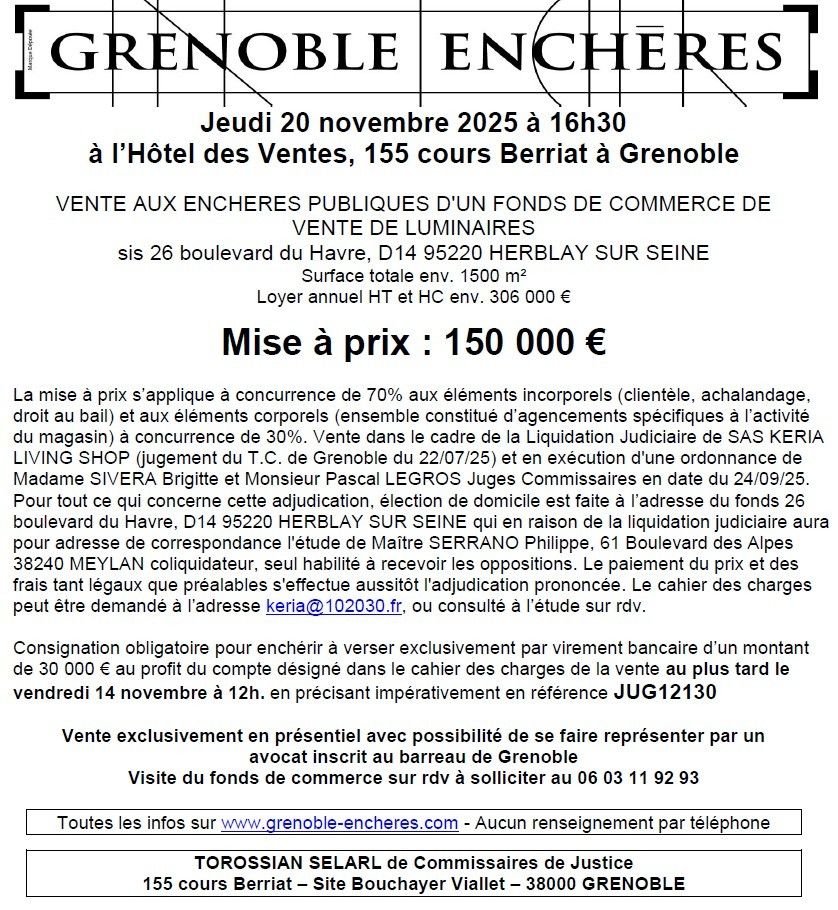 Marque Déposée

GRENOBLE ENCHÈRES

Jeudi 20 novembre 2025 à 16h30
à l'Hôtel des Ventes, 155 cours Berriat à Grenoble

VENTE AUX ENCHERES PUBLIQUES D'UN FONDS DE COMMERCE DE VENTE DE LUMINAIRES
sis 26 boulevard du Havre, D14 95220 HERBLAY SUR SEINE
Surface totale env. 1500 m²
Loyer annuel HT et HC env. 306 000 €

Mise à prix : 150 000 €

La mise à prix s'applique à concurrence de 70% aux éléments incorporels (clientèle, achalandage, droit au bail) et aux éléments corporels (ensemble constitué d'agencements spécifiques à l'activité du magasin) à concurrence de 30%. Vente dans le cadre de la Liquidation Judiciaire de SAS KERIA LIVING SHOP (jugement du T.C. de Grenoble du 22/07/25) et en exécution d'une ordonnance de Madame SIVERA Brigitte et Monsieur Pascal LEGROS Juges Commissaires en date du 24/09/25. Pour tout ce qui concerne cette adjudication, élection de domicile est faite à l'adresse du fonds 26 boulevard du Havre, D14 95220 HERBLAY SUR SEINE qui en raison de la liquidation judiciaire aura pour adresse de correspondance l'étude de Maître SERRANO Philippe, 61 Boulevard des Alpes 38240 MEYLAN coliquidateur, seul habilité à recevoir les oppositions. Le paiement du prix et des frais tant légaux que préalables s'effectue aussitôt l'adjudication prononcée. Le cahier des charges peut être demandé à l'adresse keria@102030.fr, ou consulté à l'étude sur rdv.

Consignation obligatoire pour enchérir à verser exclusivement par virement bancaire d'un montant de 30 000 € au profit du compte désigné dans le cahier des charges de la vente au plus tard le vendredi 14 novembre à 12h. en précisant impérativement en référence JUG12130

Vente exclusivement en présentiel avec possibilité de se faire représenter par un avocat inscrit au barreau de Grenoble
Visite du fonds de commerce sur rdv à solliciter au 06 03 11 92 93

Toutes les infos sur www.grenoble-encheres.com - Aucun renseignement par téléphone

TOROSSIAN SELARL de Commissaires de Justice
155 cours Berriat – Site Bouchayer Viallet – 38000 GRENOBLE